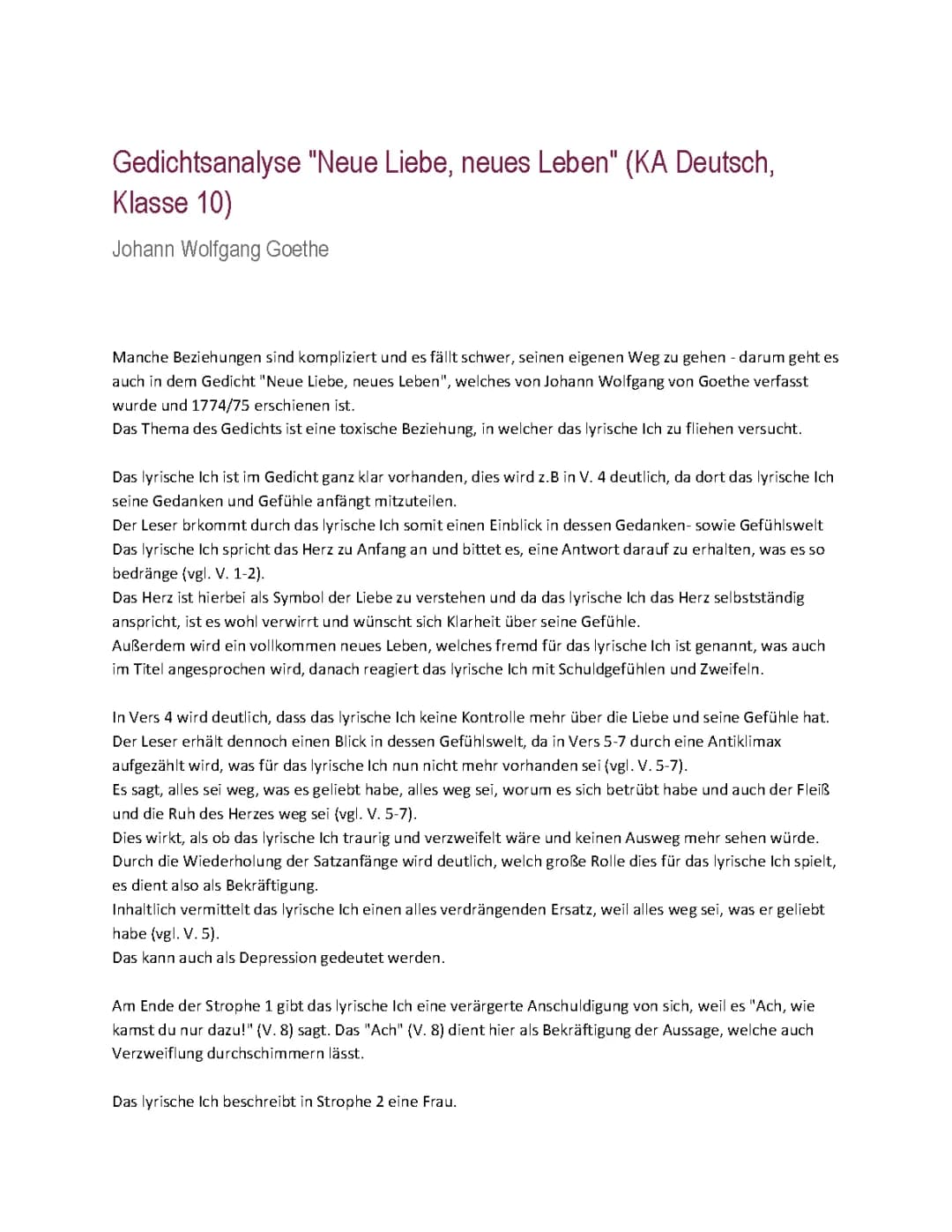 Gedichtsanalyse "Neue Liebe, neues Leben" (KA Deutsch, Klasse 10)

Johann Wolfgang Goethe

Manche Beziehungen sind kompliziert und es fällt schwer, seinen eigenen Weg zu gehen - darum geht es auch in dem Gedicht "Neue Liebe, neues Leben", welches von Johann Wolfgang von Goethe verfasst wurde und 1774/75 erschienen ist.
Das Thema des Gedichts ist eine toxische Beziehung, in welcher das lyrische Ich zu fliehen versucht.

Das lyrische Ich ist im Gedicht ganz klar vorhanden, dies wird z.B in V. 4 deutlich, da dort das lyrische Ich seine Gedanken und Gefühle anfängt mitzuteilen.
Der Leser brkommt durch das lyrische Ich somit einen Einblick in dessen Gedanken- sowie Gefühlswelt
Das lyrische Ich spricht das Herz zu Anfang an und bittet es, eine Antwort darauf zu erhalten, was es so bedränge (vgl. V. 1-2).
Das Herz ist hierbei als Symbol der Liebe zu verstehen und da das lyrische Ich das Herz selbstständig anspricht, ist es wohl verwirrt und wünscht sich Klarheit über seine Gefühle.
Außerdem wird ein vollkommen neues Leben, welches fremd für das lyrische Ich ist genannt, was auch im Titel angesprochen wird, danach reagiert das lyrische Ich mit Schuldgefühlen und Zweifeln.

In Vers 4 wird deutlich, dass das lyrische Ich keine Kontrolle mehr über die Liebe und seine Gefühle hat.
Der Leser erhält dennoch einen Blick in dessen Gefühlswelt, da in Vers 5-7 durch eine Antiklimax aufgezählt wird, was für das lyrische Ich nun nicht mehr vorhanden sei (vgl. V. 5-7).
Es sagt, alles sei weg, was es geliebt habe, alles weg sei, worum es sich betrübt habe und auch der Fleiß und die Ruh des Herzes weg sei (vgl. V. 5-7).
Dies wirkt, als ob das lyrische Ich traurig und verzweifelt wäre und keinen Ausweg mehr sehen würde.
Durch die Wiederholung der Satzanfänge wird deutlich, welch große Rolle dies für das lyrische Ich spielt, es dient also als Bekräftigung.
Inhaltlich vermittelt das lyrische Ich einen alles verdrängenden Ersatz, weil alles weg sei, was er geliebt habe (vgl. V. 5).
Das kann auch als Depression gedeutet werden.

Am Ende der Strophe 1 gibt das lyrische Ich eine verärgerte Anschuldigung von sich, weil es "Ach, wie kamst du nur dazu!" (V. 8) sagt. Das "Ach" (V. 8) dient hier als Bekräftigung der Aussage, welche auch Verzweiflung durchschimmern lässt.

Das lyrische Ich beschreibt in Strophe 2 eine Frau.